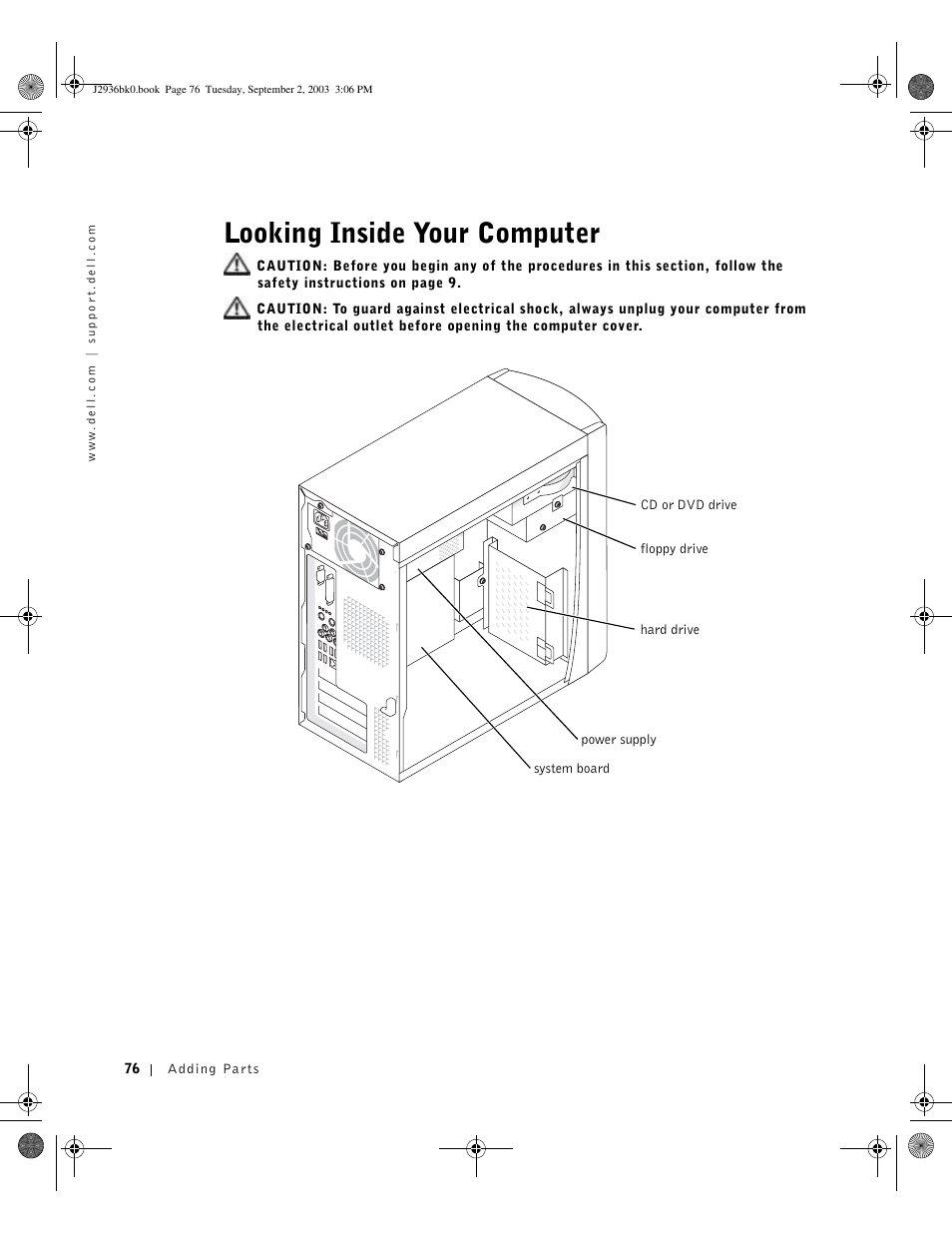 J2936bk0.book Page 76 Tuesday, September 2, 2003 3:06 PM

www.dell.com | support.dell.com

Looking Inside Your Computer

CAUTION: Before you begin any of the procedures in this section, follow the safety instructions on page 9.

CAUTION: To guard against electrical shock, always unplug your computer from the electrical outlet before opening the computer cover.

CD or DVD drive

floppy drive

hard drive

power supply

system board

76 | Adding Parts